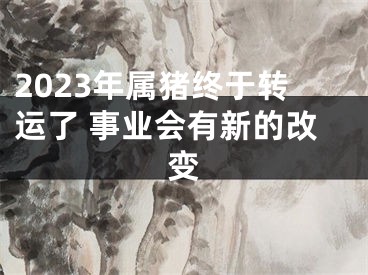 2023年属猪终于转运了 事业会有新的改变